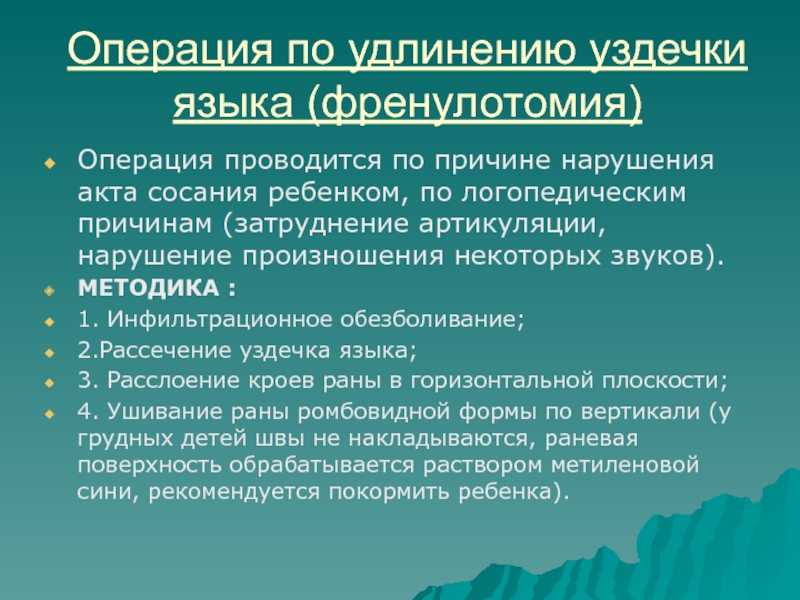 Операция по удлинению уздечки языка (френулотомия)

Операция проводится по причине нарушения акта сосания ребенком, по логопедическим причинам (затруднение артикуляции, нарушение произношения некоторых звуков).

МЕТОДИКА :

1. Инфильтрационное обезболивание;

2.Рассечение уздечка языка;

3. Расслоение кроев раны в горизонтальной плоскости;

4. Ушивание раны ромбовидной формы по вертикали (у грудных детей швы не накладываются, раневая поверхность обрабатывается раствором метиленовой сини, рекомендуется покормить ребенка).